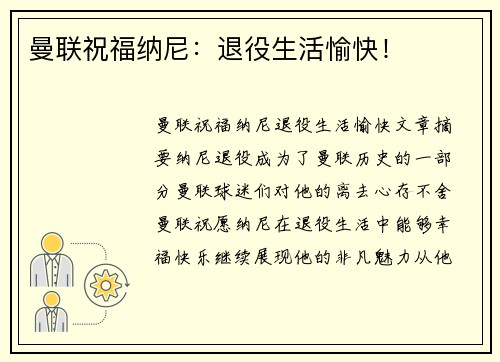 曼联祝福纳尼：退役生活愉快！

曼联祝福纳尼退役生活愉快文章摘要纳尼退役成为了曼联历史的一部分曼联球迷们对他的离去心存不舍曼联祝愿纳尼在退役生活中能够幸福快乐继续展现他的非凡魅力从他